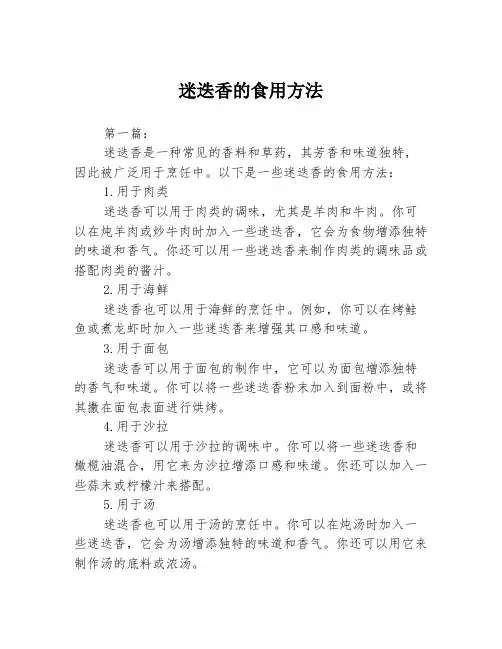 迷迭香的食用方法

第一篇：

迷迭香是一种常见的香料和草药，其芳香和味道独特，因此被广泛用于烹饪中。以下是一些迷迭香的食用方法：

1.用于肉类

迷迭香可以用于肉类的调味，尤其是羊肉和牛肉。你可以在炖羊肉或炒牛肉时加入一些迷迭香，它会为食物增添独特的味道和香气。你还可以用一些迷迭香来制作肉类的调味品或搭配肉类的酱汁。

2.用于海鲜

迷迭香也可以用于海鲜的烹饪中。例如，你可以在烤鲑鱼或煮龙虾时加入一些迷迭香来增强其口感和味道。

3.用于面包

迷迭香可以用于面包的制作中，它可以为面包增添独特的香气和味道。你可以将一些迷迭香粉末加入到面粉中，或将其撒在面包表面进行烘烤。

4.用于沙拉

迷迭香可以用于沙拉的调味中。你可以将一些迷迭香和橄榄油混合，用它来为沙拉增添口感和味道。你还可以加入一些蒜末或柠檬汁来搭配。

5.用于汤

迷迭香也可以用于汤的烹饪中。你可以在炖汤时加入一些迷迭香，它会为汤增添独特的味道和香气。你还可以用它来制作汤的底料或浓汤。